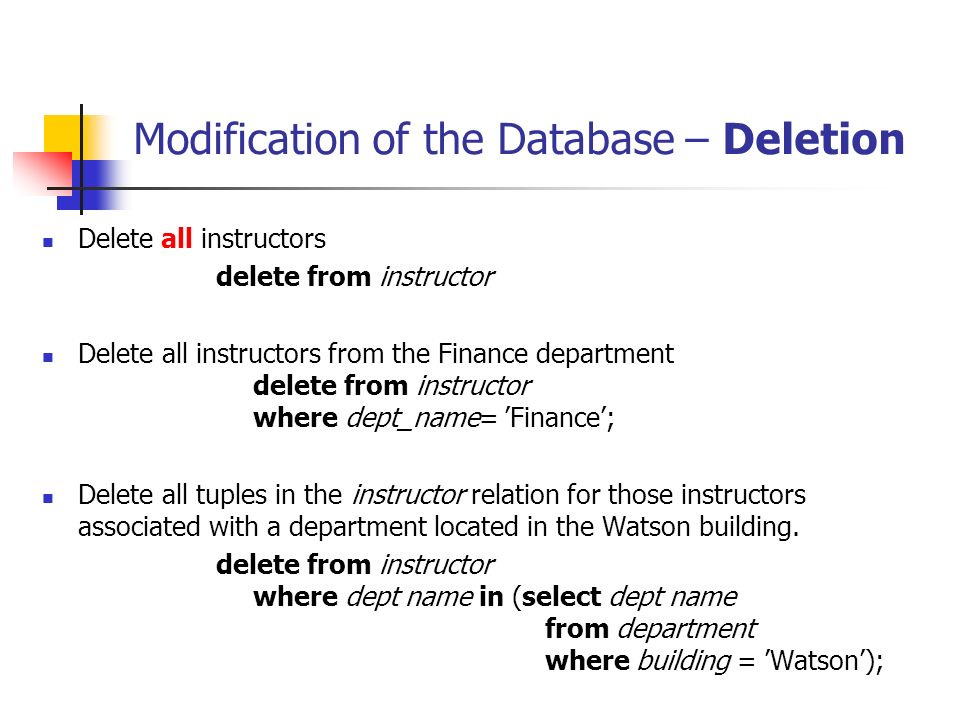 Modification of the Database – Deletion

Delete all instructors

delete from instructor

Delete all instructors from the Finance department

delete from instructor
where dept_name= ’Finance’;

Delete all tuples in the instructor relation for those instructors associated with a department located in the Watson building.

delete from instructor
where dept name in (select dept name
from department
where building = ’Watson’);